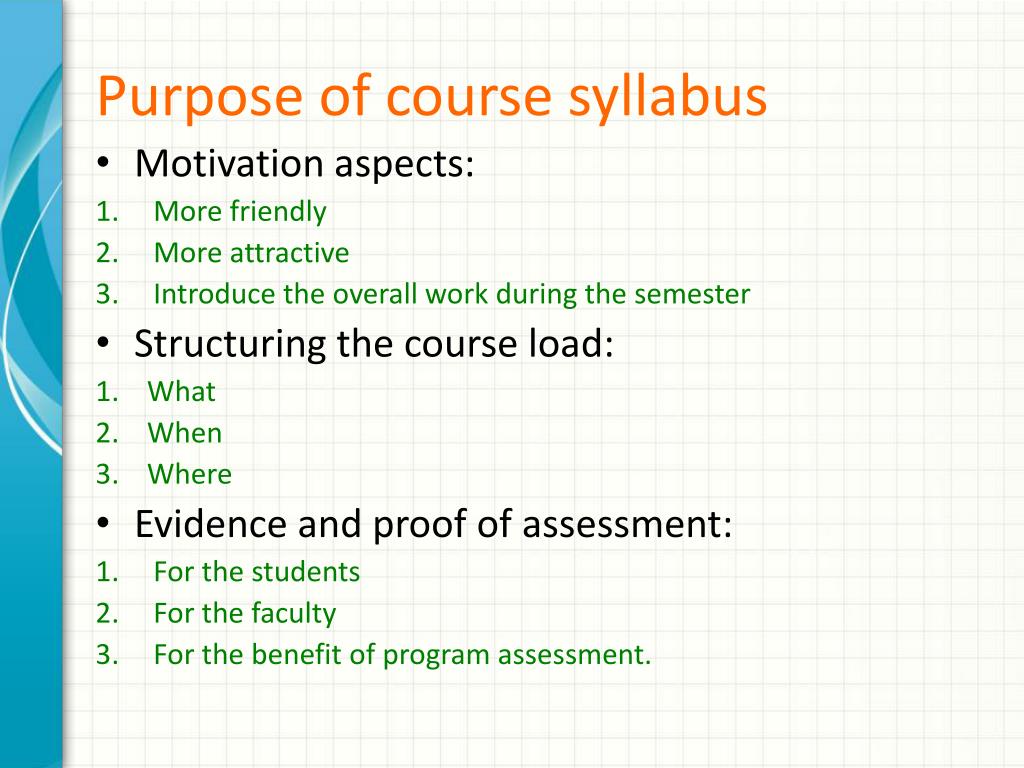 Purpose of course syllabus

• Motivation aspects:
1. More friendly
2. More attractive
3. Introduce the overall work during the semester

• Structuring the course load:
1. What
2. When
3. Where

• Evidence and proof of assessment:
1. For the students
2. For the faculty
3. For the benefit of program assessment.